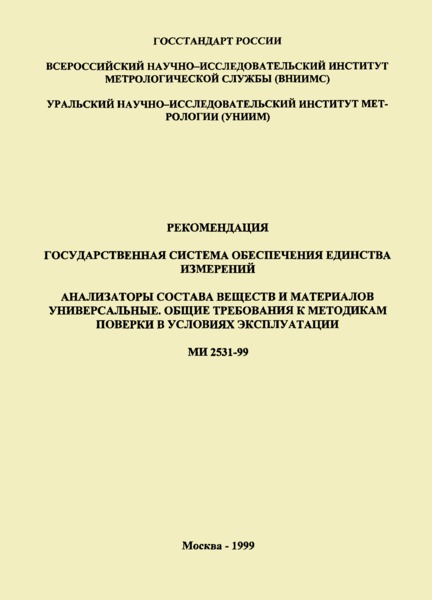 ГОССТАНДАРТ РОССИИ

ВСЕРОССИЙСКИЙ НАУЧНО–ИССЛЕДОВАТЕЛЬСКИЙ ИНСТИТУТ МЕТРОЛОГИЧЕСКОЙ СЛУЖБЫ (ВНИИМС)

УРАЛЬСКИЙ НАУЧНО–ИССЛЕДОВАТЕЛЬСКИЙ ИНСТИТУТ МЕТРОЛОГИИ (УНИИМ)

РЕКОМЕНДАЦИЯ

ГОСУДАРСТВЕННАЯ СИСТЕМА ОБЕСПЕЧЕНИЯ ЕДИНСТВА ИЗМЕРЕНИЙ

АНАЛИЗАТОРЫ СОСТАВА ВЕЩЕСТВ И МАТЕРИАЛОВ УНИВЕРСАЛЬНЫЕ. ОБЩИЕ ТРЕБОВАНИЯ К МЕТОДИКАМ ПОВЕРКИ В УСЛОВИЯХ ЭКСПЛУАТАЦИИ

МИ 2531-99

Москва - 1999